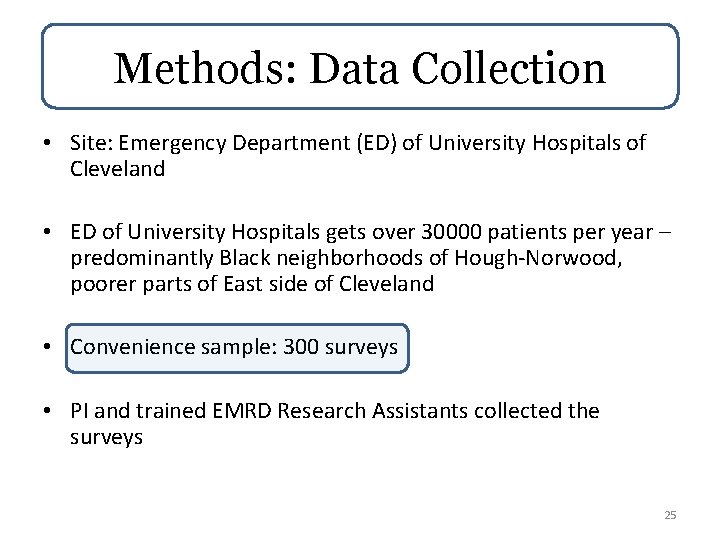 Methods: Data Collection

• Site: Emergency Department (ED) of University Hospitals of Cleveland

• ED of University Hospitals gets over 30000 patients per year – predominantly Black neighborhoods of Hough-Norwood, poorer parts of East side of Cleveland

• Convenience sample: 300 surveys

• PI and trained EMRD Research Assistants collected the surveys

25